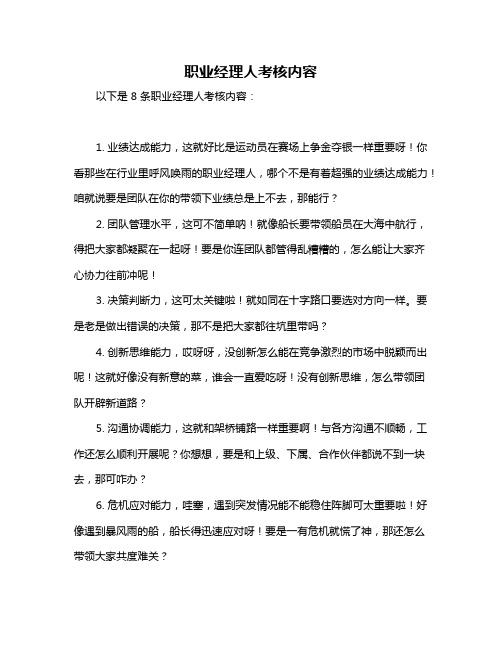 职业经理人考核内容

以下是 8 条职业经理人考核内容：

1. 业绩达成能力，这就好比是运动员在赛场上争金夺银一样重要呀！你看那些在行业里呼风唤雨的职业经理人，哪个不是有着超强的业绩达成能力！咱就说要是团队在你的带领下业绩总是上不去，那能行？

2. 团队管理水平，这可不简单呐！就像船长要带领船员在大海中航行，得把大家都凝聚在一起呀！要是你连团队都管得乱糟糟的，怎么能让大家齐心协力往前冲呢！

3. 决策判断力，这可太关键啦！就如同在十字路口要选对方向一样。要是老是做出错误的决策，那不是把大家都往坑里带吗？

4. 创新思维能力，哎呀呀，没创新怎么能在竞争激烈的市场中脱颖而出呢！这就好像没有新意的菜，谁会一直爱吃呀！没有创新思维，怎么带领团队开辟新道路？

5. 沟通协调能力，这就和架桥铺路一样重要啊！与各方沟通不顺畅，工作还怎么顺利开展呢？你想想，要是和上级、下属、合作伙伴都说不到一块去，那可咋办？

6. 危机应对能力，哇塞，遇到突发情况能不能稳住阵脚可太重要啦！好像遇到暴风雨的船，船长得迅速应对呀！要是一有危机就慌了神，那还怎么带领大家共度难关？